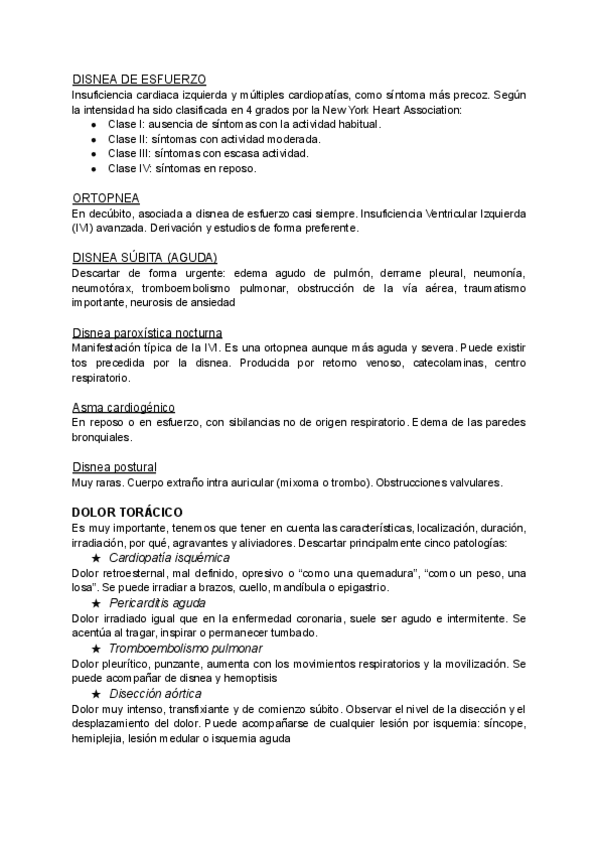 DISNEA DE ESFUERZO
Insuficiencia cardiaca izquierda y múltiples cardiopatías, como síntoma más precoz. Según la intensidad ha sido clasificada en 4 grados por la New York Heart Association:
● Clase I: ausencia de síntomas con la actividad habitual.
● Clase II: síntomas con actividad moderada.
● Clase III: síntomas con escasa actividad.
● Clase IV: síntomas en reposo.

ORTOPNEA
En decúbito, asociada a disnea de esfuerzo casi siempre. Insuficiencia Ventricular Izquierda (IVI) avanzada. Derivación y estudios de forma preferente.

DISNEA SÚBITA (AGUDA)
Descartar de forma urgente: edema agudo de pulmón, derrame pleural, neumonía, neumotórax, tromboembolismo pulmonar, obstrucción de la vía aérea, traumatismo importante, neurosis de ansiedad

Disnea paroxística nocturna
Manifestación típica de la IVI. Es una ortopnea aunque más aguda y severa. Puede existir tos precedida por la disnea. Producida por retorno venoso, catecolaminas, centro respiratorio.

Asma cardiogénico
En reposo o en esfuerzo, con sibilancias no de origen respiratorio. Edema de las paredes bronquiales.

Disnea postural
Muy raras. Cuerpo extraño intra auricular (mixoma o trombo). Obstrucciones valvulares.

DOLOR TORÁCICO
Es muy importante, tenemos que tener en cuenta las características, localización, duración, irradiación, por qué, agravantes y aliviadores. Descartar principalmente cinco patologías:
★ Cardiopatía isquémica
Dolor retroesternal, mal definido, opresivo o “como una quemadura”, “como un peso, una losa”. Se puede irradiar a brazos, cuello, mandíbula o epigastrio.
★ Pericarditis aguda
Dolor irradiado igual que en la enfermedad coronaria, suele ser agudo e intermitente. Se acentúa al tragar, inspirar o permanecer tumbado.
★ Tromboembolismo pulmonar
Dolor pleurítico, punzante, aumenta con los movimientos respiratorios y la movilización. Se puede acompañar de disnea y hemoptisis
★ Disección aórtica
Dolor muy intenso, transfixiante y de comienzo súbito. Observar el nivel de la disección y el desplazamiento del dolor. Puede acompañarse de cualquier lesión por isquemia: síncope, hemiplejia, lesión medular o isquemia aguda